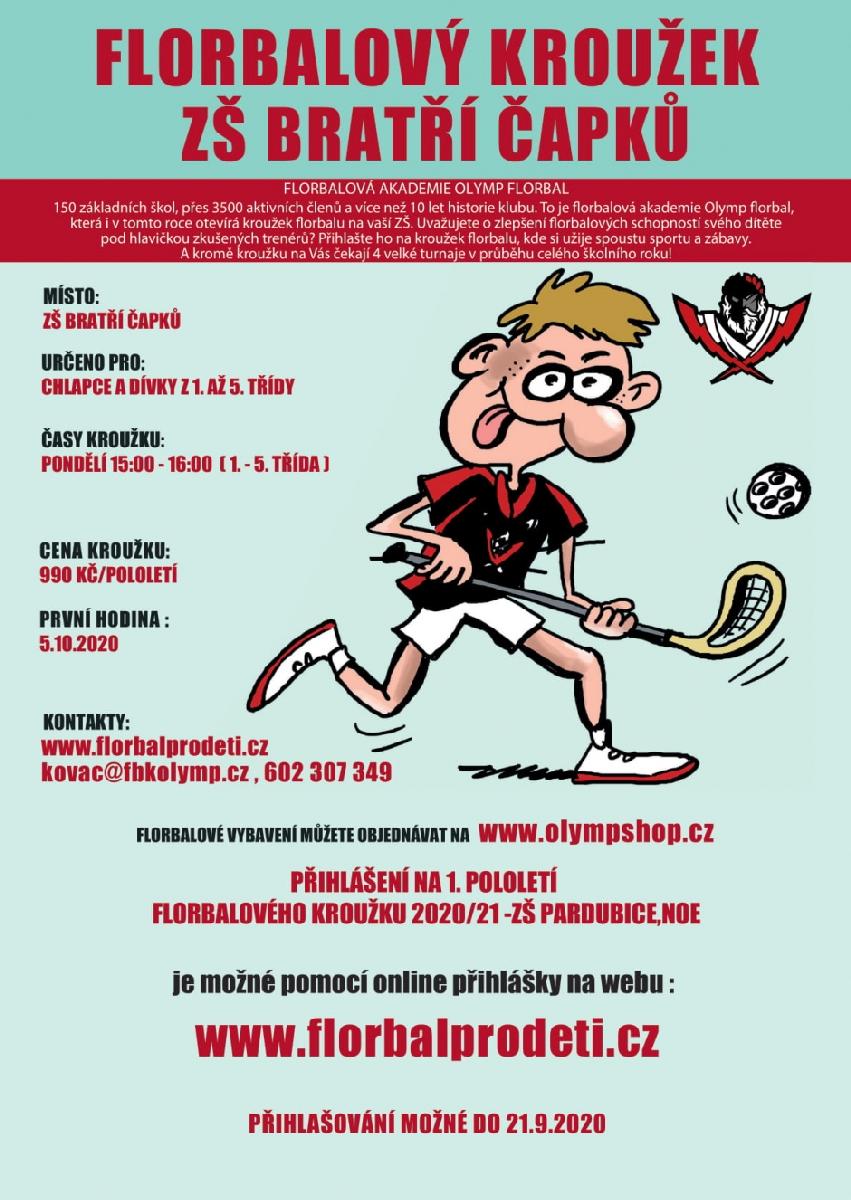 FLORBALOVÝ KROUŽEK
ZŠ BRATŘÍ ČAPKŮ

FLORBALOVÁ AKADEMIE OLYMP FLORBAL
150 základních škol, přes 3500 aktivních členů a více než 10 let historie klubu. To je florbalová akademie Olymp florbal, která i v tomto roce otevírá kroužek florbalu na vaší ZŠ. Uvažujete o zlepšení florbalových schopností svého dítěte pod hlavičkou zkušených trenérů? Přihlašte ho na kroužek florbalu, kde si užije spoustu sportu a zábavy. A kromě kroužku na Vás čekají 4 velké turnaje v průběhu celého školního roku!

MÍSTO:
ZŠ BRATŘÍ ČAPKŮ

URČENO PRO:
CHLAPCE A DÍVKY Z 1. AŽ 5. TŘÍDY

ČASY KROUŽKU:
PONDĚLÍ 15:00 - 16:00 ( 1. - 5. TŘÍDA )

CENA KROUŽKU:
990 KČ/POLOLETÍ

PRVNÍ HODINA :
5.10.2020

KONTAKTY:
www.florbalprodeti.cz
kovac@fbkolymp.cz , 602 307 349

FLORBALOVÉ VYBAVENÍ MŮŽETE OBJEDNÁVAT NA www.olympshop.cz

PŘIHLÁŠENÍ NA 1. POLOLETÍ
FLORBALOVÉHO KROUŽKU 2020/21 -ZŠ PARDUBICE,NOE

je možné pomocí online přihlášky na webu :

www.florbalprodeti.cz

PŘIHLAŠOVÁNÍ MOŽNÉ DO 21.9.2020